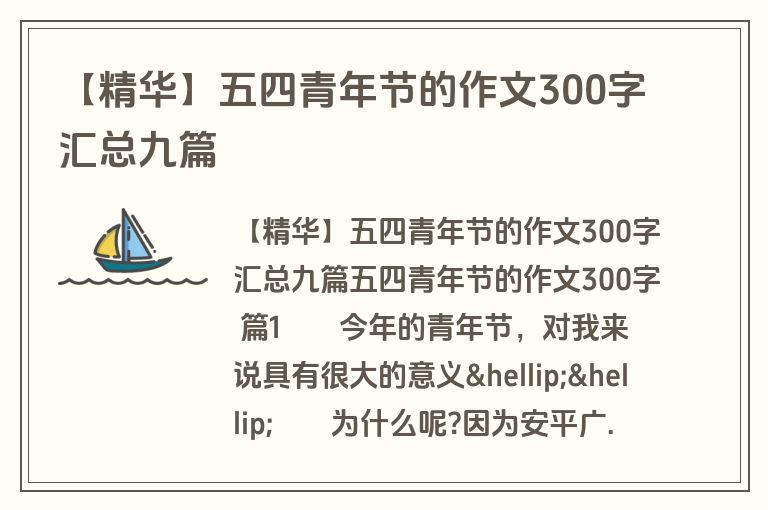 【精华】五四青年节的作文300字汇总九篇

【精华】五四青年节的作文300字汇总九篇五四青年节的作文300字 篇1 今年的青年节，对我来说具有很大的意义&hellip;&hellip; 为什么呢?因为安平广.